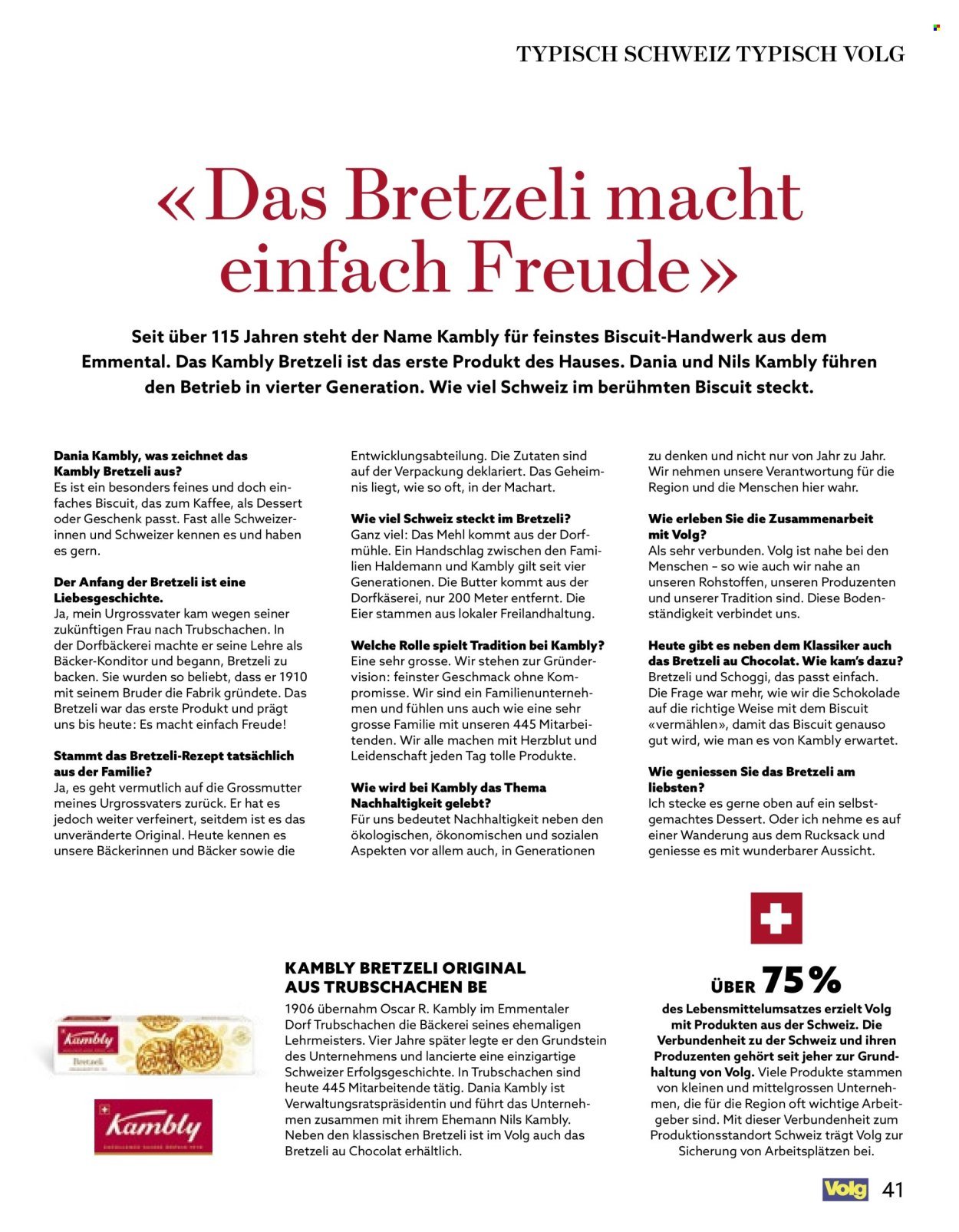 TYPISCH SCHWEIZ TYPISCH VOLG

«Das Bretzeli macht einfach Freude»

Seit über 115 Jahren steht der Name Kambly für feinstes Biscuit-Handwerk aus dem Emmental. Das Kambly Bretzeli ist das erste Produkt des Hauses. Dania und Nils Kambly führen den Betrieb in vierter Generation. Wie viel Schweiz im berühmten Biscuit steckt.

Dania Kambly, was zeichnet das Kambly Bretzeli aus?
Es ist ein besonders feines und doch einfaches Biscuit, das zum Kaffee, als Dessert oder Geschenk passt. Fast alle Schweizerinnen und Schweizer kennen es und haben es gern.

Der Anfang der Bretzeli ist eine Liebesgeschichte.
Ja, mein Urgrossvater kam wegen seiner zukünftigen Frau nach Trubschachen. In der Dorfbäckerei machte er seine Lehre als Bäcker-Konditor und begann, Bretzeli zu backen. Sie wurden so beliebt, dass er 1910 mit seinem Bruder die Fabrik gründete. Das Bretzeli war das erste Produkt und prägt uns bis heute: Es macht einfach Freude!

Stammt das Bretzeli-Rezept tatsächlich aus der Familie?
Ja, es geht vermutlich auf die Grossmutter meines Urgrossvaters zurück. Er hat es jedoch weiter verfeinert, seitdem ist es das unveränderte Original. Heute kennen es unsere Bäckerinnen und Bäcker sowie die Entwicklungsabteilung. Die Zutaten sind auf der Verpackung deklariert. Das Geheimnis liegt, wie so oft, in der Machart.

Wie viel Schweiz steckt im Bretzeli?
Ganz viel: Das Mehl kommt aus der Dorfmühle. Ein Handschlag zwischen den Familien Haldemann und Kambly gilt seit vier Generationen. Die Butter kommt aus der Dorfkäserei, nur 200 Meter entfernt. Die Eier stammen aus lokaler Freilandhaltung.

Welche Rolle spielt Tradition bei Kambly?
Eine sehr grosse. Wir stehen zur Gründervision: feinster Geschmack ohne Kompromisse. Wir sind ein Familienunternehmen und fühlen uns auch wie eine sehr grosse Familie mit unseren 445 Mitarbeitenden. Wir alle machen mit Herzblut und Leidenschaft jeden Tag tolle Produkte.

Wie wird bei Kambly das Thema Nachhaltigkeit gelebt?
Für uns bedeutet Nachhaltigkeit neben den ökologischen, ökonomischen und sozialen Aspekten vor allem auch, in Generationen zu denken und nicht nur von Jahr zu Jahr. Wir nehmen unsere Verantwortung für die Region und die Menschen hier wahr.

Wie erleben Sie die Zusammenarbeit mit Volg?
Als sehr verbunden. Volg ist nahe bei den Menschen – so wie auch wir nahe an unseren Rohstoffen, unseren Produzenten und unserer Tradition sind. Diese Bodenständigkeit verbindet uns.

Heute gibt es neben dem Klassiker auch das Bretzeli au Chocolat. Wie kam's dazu?
Bretzeli und Schoggi, das passt einfach. Die Frage war mehr, wie wir die Schokolade auf die richtige Weise mit dem Biscuit «vermählen», damit das Biscuit genauso gut wird, wie man es von Kambly erwartet.

Wie geniessen Sie das Bretzeli am liebsten?
Ich stecke es gerne oben auf ein selbstgemachtes Dessert. Oder ich nehme es auf einer Wanderung aus dem Rucksack und geniesse es mit wunderbarer Aussicht.

Kambly
Bretzeli

Kambly

KAMBLY BRETZELI ORIGINAL AUS TRUBSCHACHEN BE
1906 übernahm Oscar R. Kambly im Emmentaler Dorf Trubschachen die Bäckerei seines ehemaligen Lehrmeisters. Vier Jahre später legte er den Grundstein des Unternehmens und lancierte eine einzigartige Schweizer Erfolgsgeschichte. In Trubschachen sind heute 445 Mitarbeitende tätig. Dania Kambly ist Verwaltungsratspräsidentin und führt das Unternehmen zusammen mit ihrem Ehemann Nils Kambly. Neben den klassischen Bretzeli ist im Volg auch das Bretzeli au Chocolat erhältlich.

ÜBER 75%
des Lebensmittelumsatzes erzielt Volg mit Produkten aus der Schweiz. Die Verbundenheit zu der Schweiz und ihren Produzenten gehört seit jeher zur Grundhaltung von Volg. Viele Produkte stammen von kleinen und mittelgrossen Unternehmen, die für die Region oft wichtige Arbeitgeber sind. Mit dieser Verbundenheit zum Produktionsstandort Schweiz trägt Volg zur Sicherung von Arbeitsplätzen bei.

Volg 41